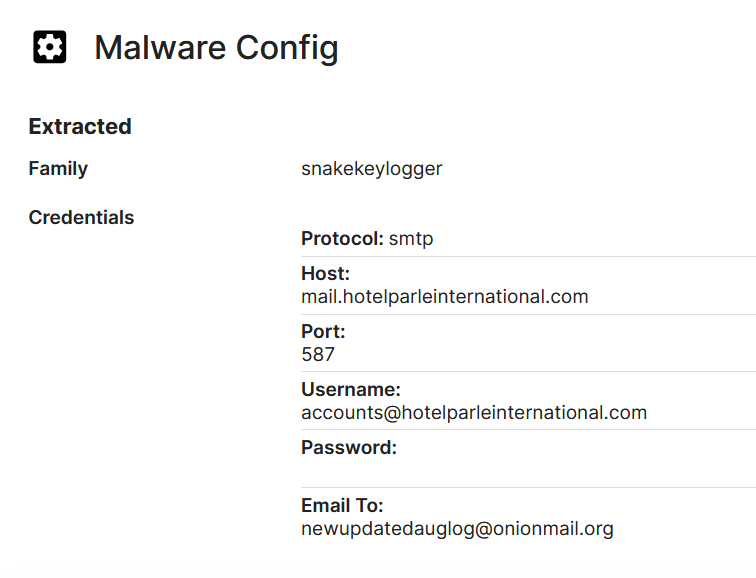 Malware Config

Extracted

Family snakekeylogger

Credentials

Protocol: smtp

Host:
mail.hotelparleinternational.com

Port:
587

Username:
accounts@hotelparleinternational.com

Password:

Email To:
newupdatedauglog@onionmail.org